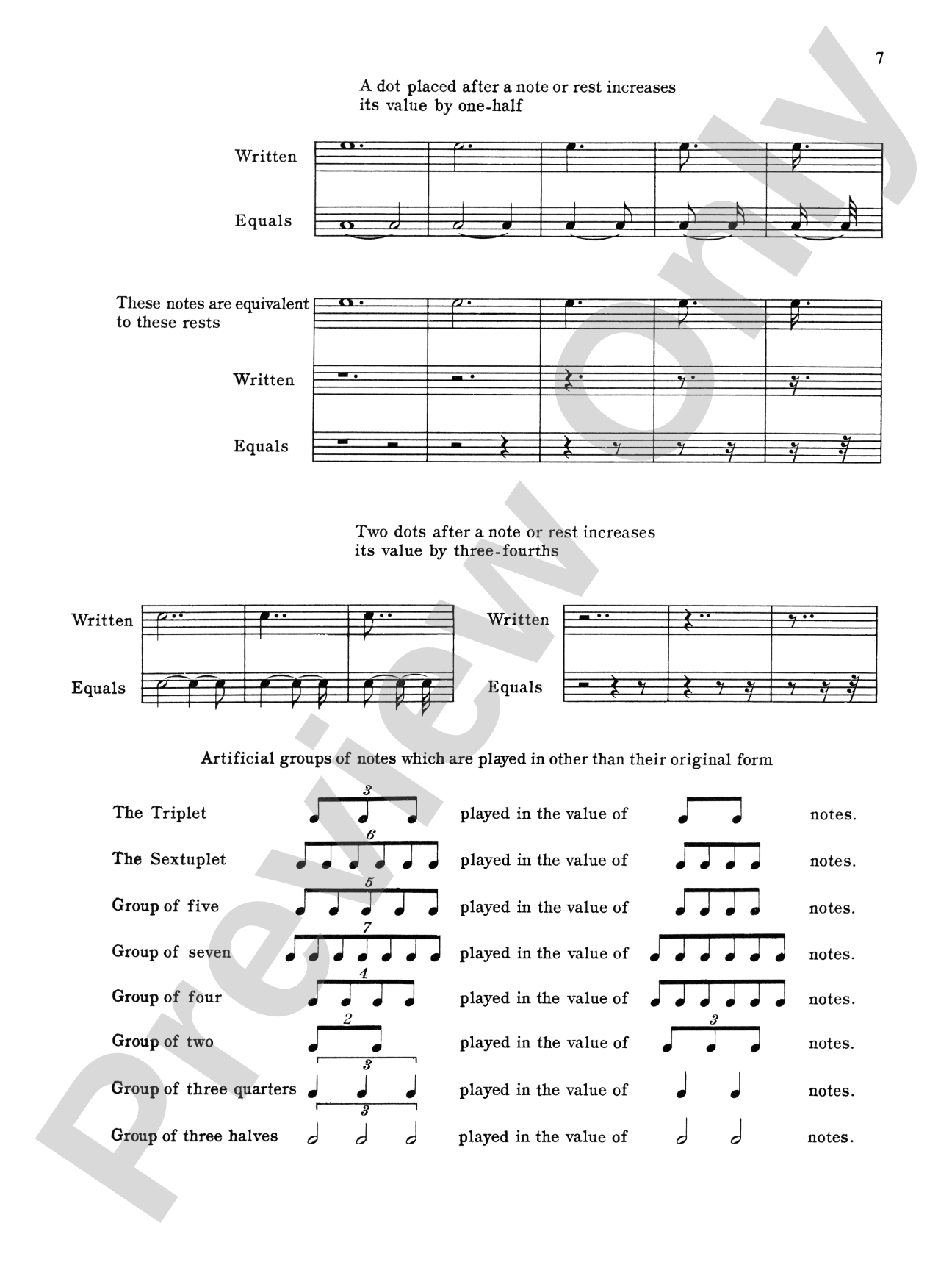 7

A dot placed after a note or rest increases its value by one-half

Written

Equals

These notes are equivalent to these rests

Written

Equals

Two dots after a note or rest increases its value by three-fourths

Written

Equals

Written

Equals

Artificial groups of notes which are played in other than their original form

The Triplet 3 played in the value of notes.

The Sextuplet 6 played in the value of notes.

Group of five 5 played in the value of notes.

Group of seven 7 played in the value of notes.

Group of four 4 played in the value of notes.

Group of two 2 played in the value of 3 notes.

Group of three quarters 3 played in the value of notes.

Group of three halves 3 played in the value of notes.

Preview Only